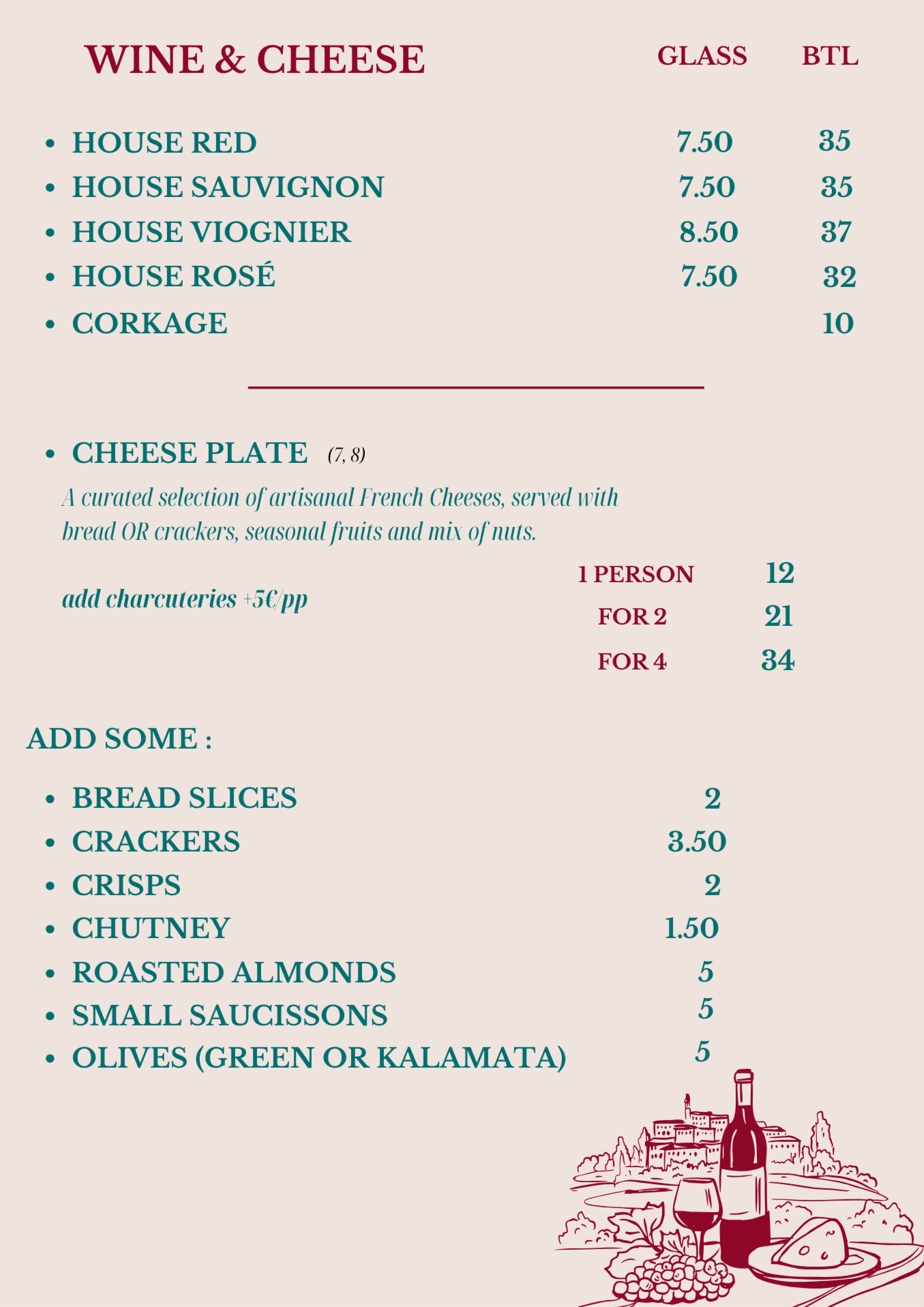 WINE & CHEESE GLASS BTL

• HOUSE RED 7.50 35
• HOUSE SAUVIGNON 7.50 35
• HOUSE VIOGNIER 8.50 37
• HOUSE ROSÉ 7.50 32
• CORKAGE 10

• CHEESE PLATE (7, 8)

A curated selection of artisanal French Cheeses, served with bread OR crackers, seasonal fruits and mix of nuts.

add charcuteries +5€/pp

1 PERSON 12
FOR 2 21
FOR 4 34

ADD SOME :

• BREAD SLICES 2
• CRACKERS 3.50
• CRISPS 2
• CHUTNEY 1.50
• ROASTED ALMONDS 5
• SMALL SAUCISSONS 5
• OLIVES (GREEN OR KALAMATA) 5